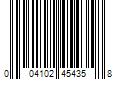 0 04102 45435 8